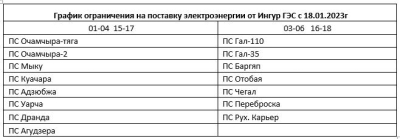 График ограничения на поставку электроэнергии от Ингур ГЭС с 18.01.2023г

| 01-04 15-17 | 03-06 16-18 |
|---|---|
| ПС Очамчыра-тяга | ПС Гал-110 |
| ПС Очамчыра-2 | ПС Гал-35 |
| ПС Мыку | ПС Баргяп |
| ПС Куачара | ПС Отобая |
| ПС Адзюбжа | ПС Чегал |
| ПС Уарча | ПС Переброска |
| ПС Дранда | ПС Рух. Карьер |
| ПС Агудзера | |